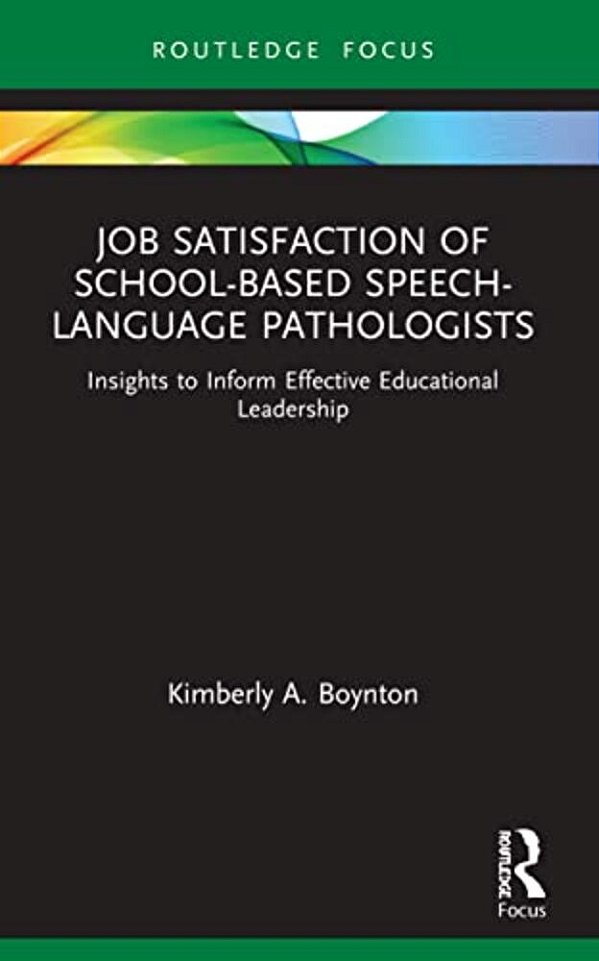 ROUTLEDGE FOCUS

JOB SATISFACTION OF SCHOOL-BASED SPEECH-LANGUAGE PATHOLOGISTS

Insights to Inform Effective Educational Leadership

Kimberly A. Boynton

ROUTLEDGE

Focus